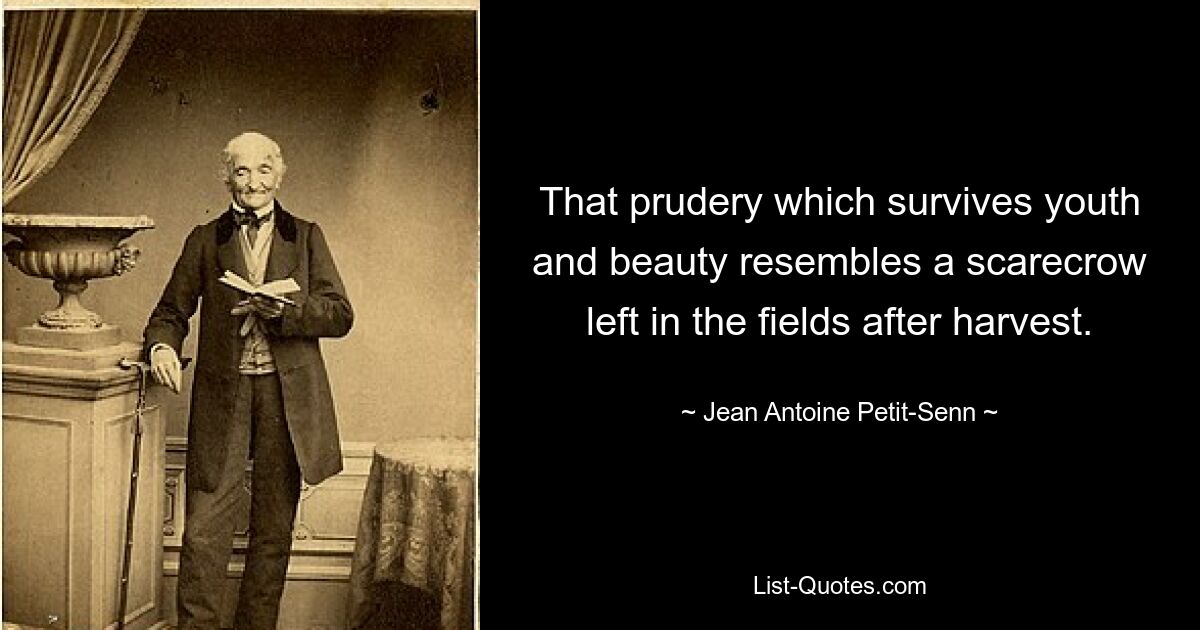 That prudery which survives youth and beauty resembles a scarecrow left in the fields after harvest.

~ Jean Antoine Petit-Senn ~

List-Quotes.com